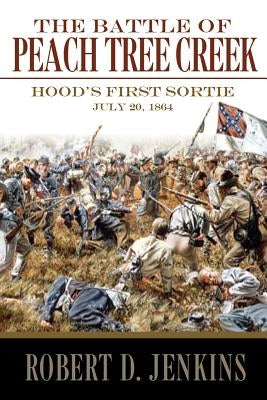 THE BATTLE OF
PEACH TREE CREEK

HOOD'S FIRST SORTIE
JULY 20, 1864

ROBERT D. JENKINS